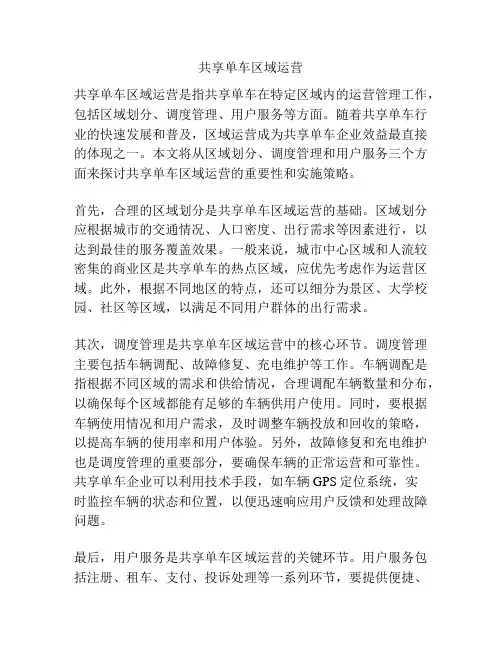 共享单车区域运营

共享单车区域运营是指共享单车在特定区域内的运营管理工作，包括区域划分、调度管理、用户服务等方面。随着共享单车行业的快速发展和普及，区域运营成为共享单车企业效益最直接的体现之一。本文将从区域划分、调度管理和用户服务三个方面来探讨共享单车区域运营的重要性和实施策略。

首先，合理的区域划分是共享单车区域运营的基础。区域划分应根据城市的交通情况、人口密度、出行需求等因素进行，以达到最佳的服务覆盖效果。一般来说，城市中心区域和人流较密集的商业区是共享单车的热点区域，应优先考虑作为运营区域。此外，根据不同地区的特点，还可以细分为景区、大学校园、社区等区域，以满足不同用户群体的出行需求。

其次，调度管理是共享单车区域运营中的核心环节。调度管理主要包括车辆调配、故障修复、充电维护等工作。车辆调配是指根据不同区域的需求和供给情况，合理调配车辆数量和分布，以确保每个区域都能有足够的车辆供用户使用。同时，要根据车辆使用情况和用户需求，及时调整车辆投放和回收的策略，以提高车辆的使用率和用户体验。另外，故障修复和充电维护也是调度管理的重要部分，要确保车辆的正常运营和可靠性。共享单车企业可以利用技术手段，如车辆 GPS 定位系统，实时监控车辆的状态和位置，以便迅速响应用户反馈和处理故障问题。

最后，用户服务是共享单车区域运营的关键环节。用户服务包括注册、租车、支付、投诉处理等一系列环节，要提供便捷、